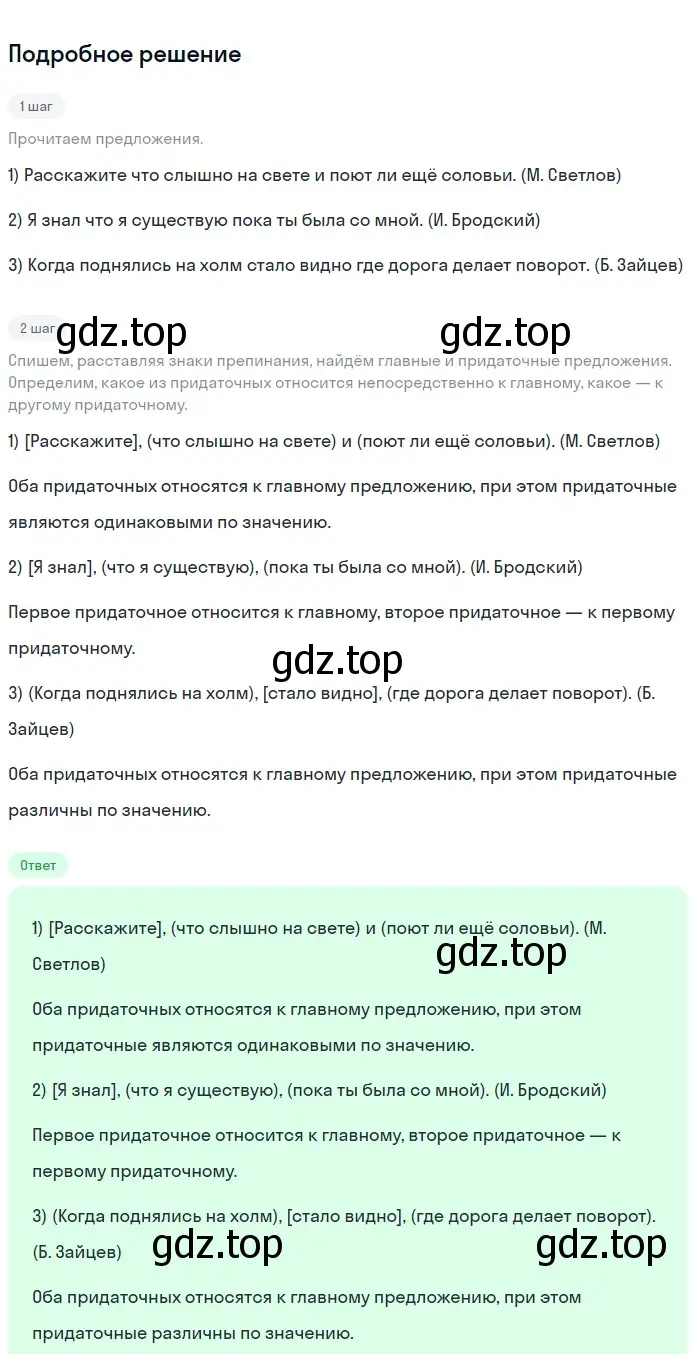 Подробное решение

1 шаг

Прочитаем предложения.

1) Расскажите что слышно на свете и поют ли ещё соловьи. (М. Светлов)

2) Я знал что я существую пока ты была со мной. (И. Бродский)

3) Когда поднялись на холм стало видно где дорога делает поворот. (Б. Зайцев)

2 шаг gdz.top gdz.top

Спишем, расставляя знаки препинания, найдём главные и придаточные предложения. Определим, какое из придаточных относится непосредственно к главному, какое — к другому придаточному.

1) [Расскажите], (что слышно на свете) и (поют ли ещё соловьи). (М. Светлов)

Оба придаточных относятся к главному предложению, при этом придаточные являются одинаковыми по значению.

2) [Я знал], (что я существую), (пока ты была со мной). (И. Бродский)

Первое придаточное относится к главному, второе придаточное — к первому придаточному.

gdz.top

3) (Когда поднялись на холм), [стало видно], (где дорога делает поворот). (Б. Зайцев)

Оба придаточных относятся к главному предложению, при этом придаточные различны по значению.

Ответ

1) [Расскажите], (что слышно на свете) и (поют ли ещё соловьи). (М. Светлов)

gdz.top

Оба придаточных относятся к главному предложению, при этом придаточные являются одинаковыми по значению.

2) [Я знал], (что я существую), (пока ты была со мной). (И. Бродский)

Первое придаточное относится к главному, второе придаточное — к первому придаточному.

3) (Когда поднялись на холм), [стало видно], (где дорога делает поворот). (Б. Зайцев)

gdz.top gdz.top

Оба придаточных относятся к главному предложению, при этом придаточные различны по значению.